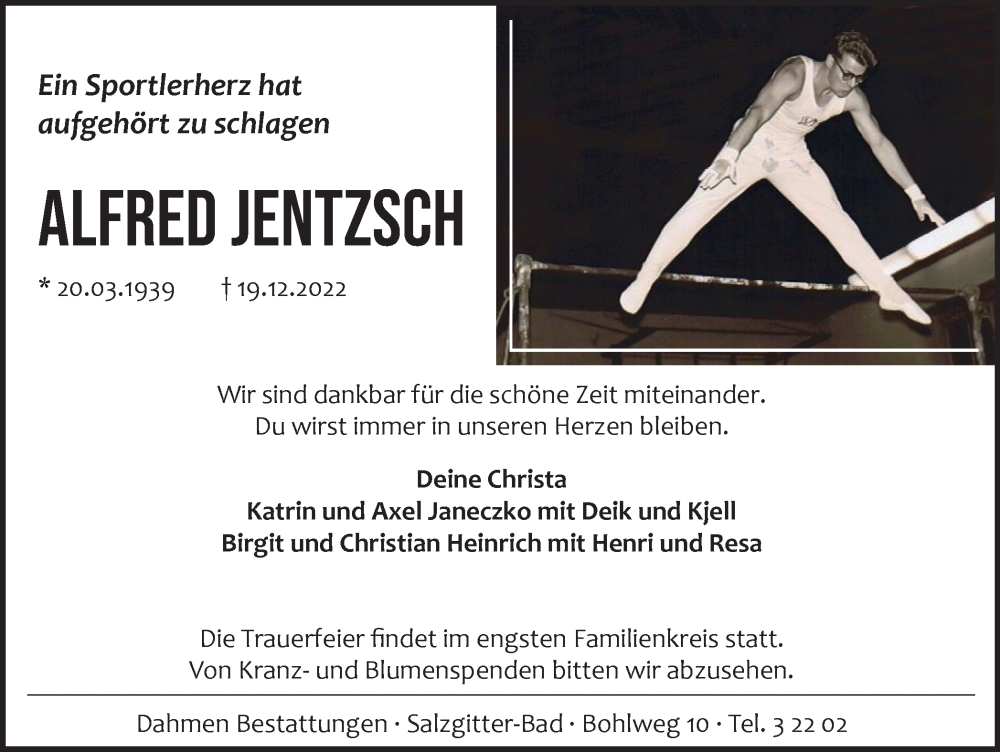 Ein Sportlerherz hat aufgehört zu schlagen

ALFRED JENTZSCH

* 20.03.1939 † 19.12.2022

Wir sind dankbar für die schöne Zeit miteinander.
Du wirst immer in unseren Herzen bleiben.

Deine Christa
Katrin und Axel Janeczko mit Deik und Kjell
Birgit und Christian Heinrich mit Henri und Resa

Die Trauerfeier findet im engsten Familienkreis statt.
Von Kranz- und Blumenspenden bitten wir abzusehen.

Dahmen Bestattungen · Salzgitter-Bad · Bohlweg 10 · Tel. 3 22 02